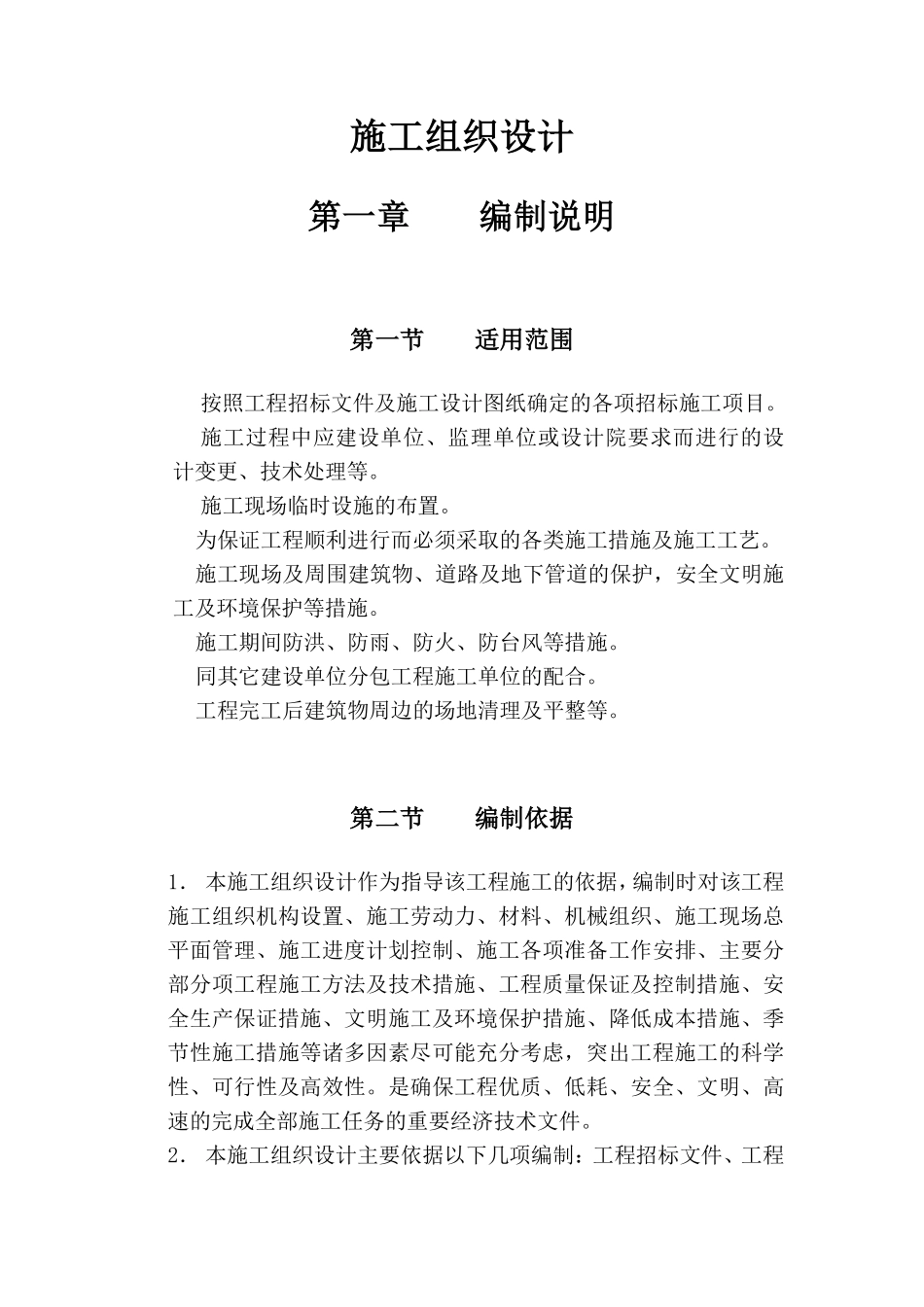 施工组织设计

第一章　　编制说明

第一节　　适用范围

按照工程招标文件及施工设计图纸确定的各项招标施工项目。

施工过程中应建设单位、监理单位或设计院要求而进行的设计变更、技术处理等。

施工现场临时设施的布置。

为保证工程顺利进行而必须采取的各类施工措施及施工工艺。

施工现场及周围建筑物、道路及地下管道的保护，安全文明施工及环境保护等措施。

施工期间防洪、防雨、防火、防台风等措施。

同其它建设单位分包工程施工单位的配合。

工程完工后建筑物周边的场地清理及平整等。

第二节　　编制依据

1. 本施工组织设计作为指导该工程施工的依据，编制时对该工程施工组织机构设置、施工劳动力、材料、机械组织、施工现场总平面管理、施工进度计划控制、施工各项准备工作安排、主要分部分项工程施工方法及技术措施、工程质量保证及控制措施、安全生产保证措施、文明施工及环境保护措施、降低成本措施、季节性施工措施等诸多因素尽可能充分考虑，突出工程施工的科学性、可行性及高效性。是确保工程优质、低耗、安全、文明、高速的完成全部施工任务的重要经济技术文件。

2. 本施工组织设计主要依据以下几项编制：工程招标文件、工程